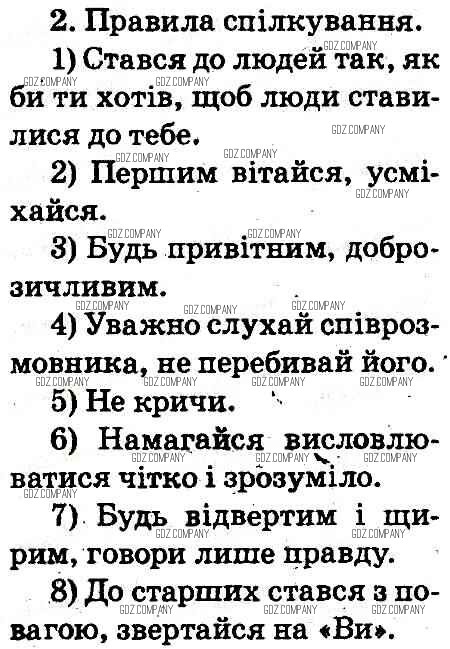 2. Правила спілкування.

1) Стався до людей так, як би ти хотів, щоб люди ставилися до тебе.

2) Першим вітайся, усміхайся.

3) Будь привітним, доброзичливим.

4) Уважно слухай співрозмовника, не перебивай його.

5) Не кричи.

6) Намагайся висловлюватися чітко і зрозуміло.

7) Будь відвертим і щирим, говори лише правду.

8) До старших стався з повагою, звертайся на «Ви».

GDZ.COMPANY